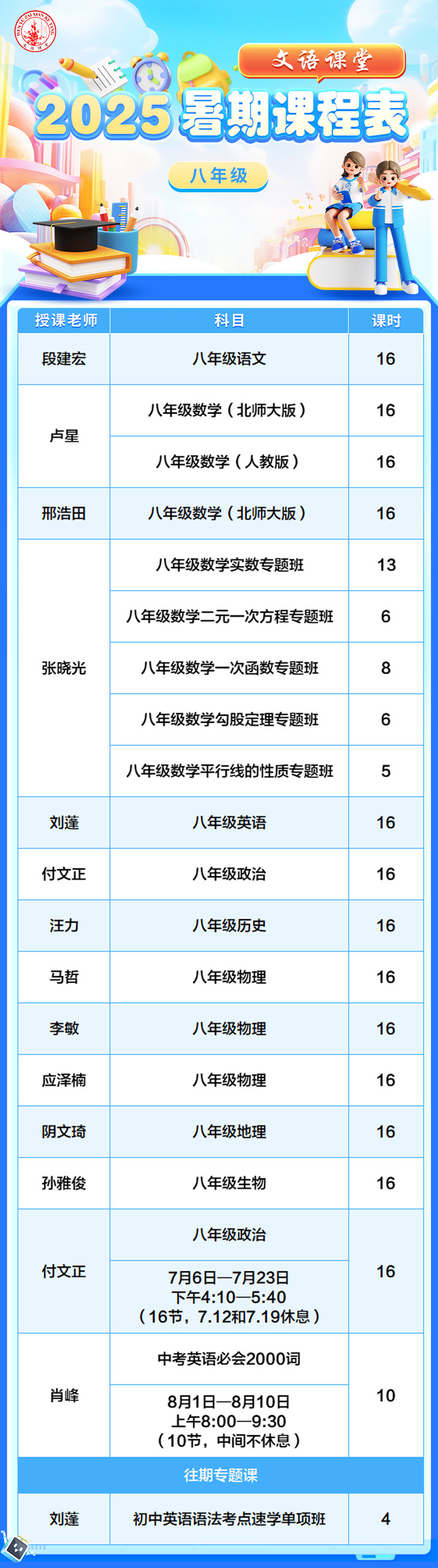 文语课堂

2025暑期课程表

八年级

| 授课老师 | 科目 | 课时 |
|---|---|---|
| 段建宏 | 八年级语文 | 16 |
| 卢星 | 八年级数学（北师大版） | 16 |
|  | 八年级数学（人教版） | 16 |
| 邢浩田 | 八年级数学（北师大版） | 16 |
| 张晓光 | 八年级数学实数专题班 | 13 |
|  | 八年级数学二元一次方程专题班 | 6 |
|  | 八年级数学一次函数专题班 | 8 |
|  | 八年级数学勾股定理专题班 | 6 |
|  | 八年级数学平行线的性质专题班 | 5 |
| 刘蓬 | 八年级英语 | 16 |
| 付文正 | 八年级政治 | 16 |
| 汪力 | 八年级历史 | 16 |
| 马哲 | 八年级物理 | 16 |
| 李敏 | 八年级物理 | 16 |
| 应泽楠 | 八年级物理 | 16 |
| 阴文琦 | 八年级地理 | 16 |
| 孙雅俊 | 八年级生物 | 16 |
| 付文正 | 八年级政治 | 16 |
|  | 7月6日—7月23日 下午4:10—5:40 （16节，7.12和7.19休息） |  |
| 肖峰 | 中考英语必会2000词 | 10 |
|  | 8月1日—8月10日 上午8:00—9:30 （10节，中间不休息） |  |
| 往期专题课 |  |  |
| 刘蓬 | 初中英语语法考点速学单项班 | 4 |